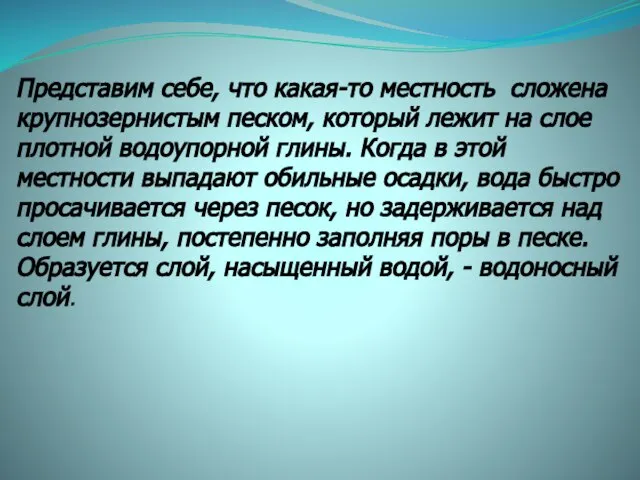 Представим себе, что какая-то местность сложена крупнозернистым песком, который лежит на слое плотной водоупорной глины. Когда в этой местности выпадают обильные осадки, вода быстро просачивается через песок, но задерживается над слоем глины, постепенно заполняя поры в песке. Образуется слой, насыщенный водой, - водоносный слой.